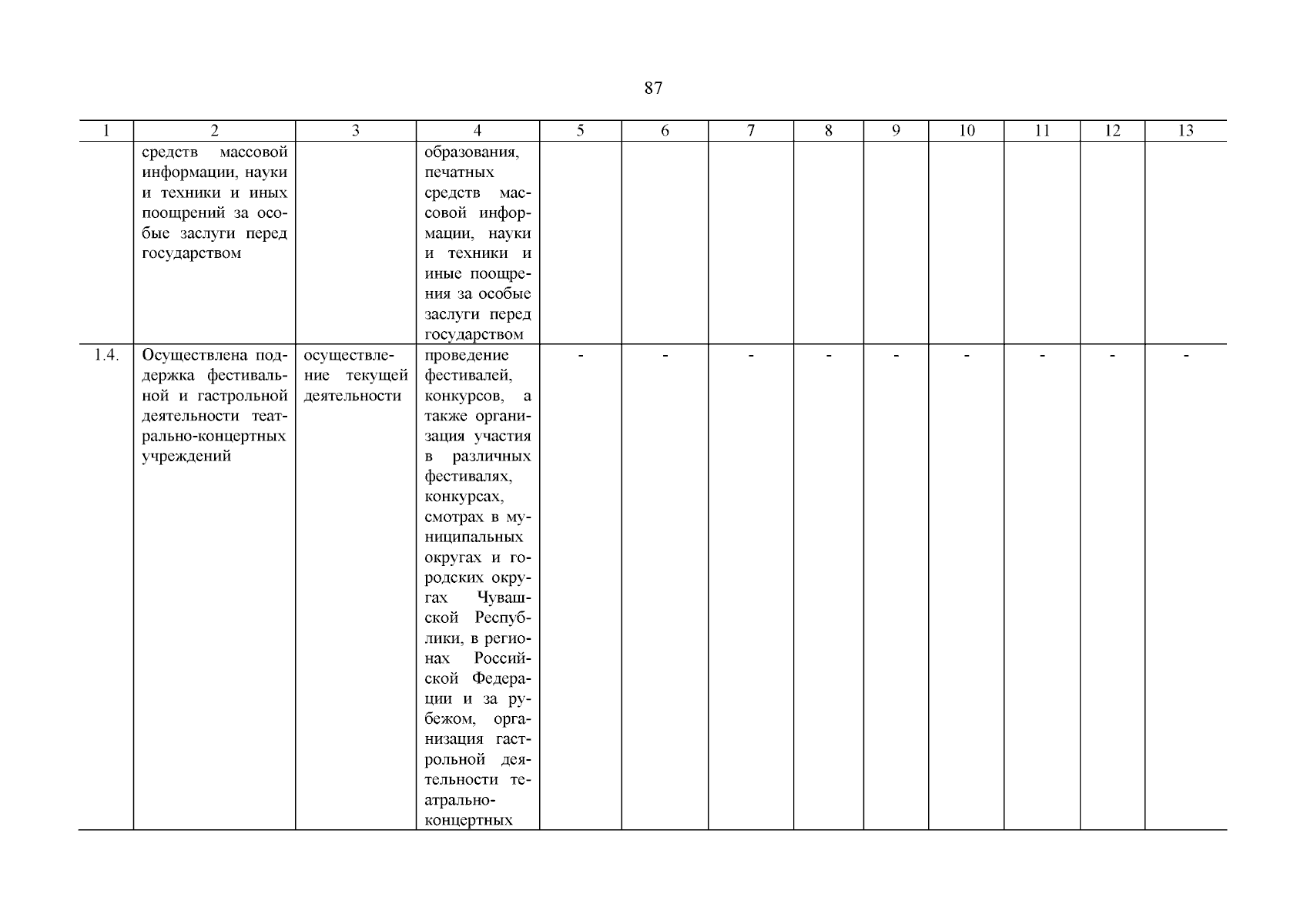 87

| 1 | 2 | 3 | 4 | 5 | 6 | 7 | 8 | 9 | 10 | 11 | 12 | 13 |
|---|---|---|---|---|---|---|---|---|---|---|---|---|
| | средств массовой информации, науки и техники и иных поощрений за особые заслуги перед государством | | образования, печатных средств массовой информации, науки и техники и иные поощрения за особые заслуги перед государством | | | | | | | | | |
| 1.4. | Осуществлена поддержка фестивальной и гастрольной деятельности театрально-концертных учреждений | осуществление текущей деятельности | проведение фестивалей, конкурсов, а также организация участия в различных фестивалях, конкурсах, смотрах в муниципальных округах и городских округах Чувашской Республики, в регионах Российской Федерации и за рубежом, организация гастрольной деятельности театрально-концертных | - | - | - | - | - | - | - | - | - |